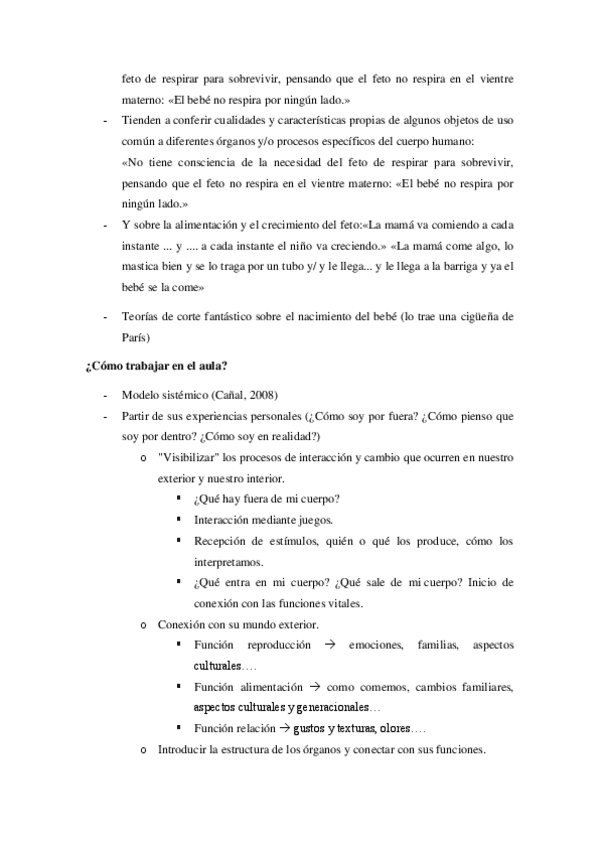 feto de respirar para sobrevivir, pensando que el feto no respira en el vientre materno: «El bebé no respira por ningún lado.»

- Tienden a conferir cualidades y características propias de algunos objetos de uso común a diferentes órganos y/o procesos específicos del cuerpo humano:
«No tiene consciencia de la necesidad del feto de respirar para sobrevivir, pensando que el feto no respira en el vientre materno: «El bebé no respira por ningún lado.»

- Y sobre la alimentación y el crecimiento del feto:«La mamá va comiendo a cada instante ... y .... a cada instante el niño va creciendo.» «La mamá come algo, lo mastica bien y se lo traga por un tubo y/ y le llega... y le llega a la barriga y ya el bebé se la come»

- Teorías de corte fantástico sobre el nacimiento del bebé (lo trae una cigüeña de París)

¿Cómo trabajar en el aula?

- Modelo sistémico (Cañal, 2008)
- Partir de sus experiencias personales (¿Cómo soy por fuera? ¿Cómo pienso que soy por dentro? ¿Cómo soy en realidad?)
o "Visibilizar" los procesos de interacción y cambio que ocurren en nuestro exterior y nuestro interior.
▪ ¿Qué hay fuera de mi cuerpo?
▪ Interacción mediante juegos.
▪ Recepción de estímulos, quién o qué los produce, cómo los interpretamos.
▪ ¿Qué entra en mi cuerpo? ¿Qué sale de mi cuerpo? Inicio de conexión con las funciones vitales.
o Conexión con su mundo exterior.
▪ Función reproducción → emociones, familias, aspectos culturales….
▪ Función alimentación → como comemos, cambios familiares, aspectos culturales y generacionales…
▪ Función relación → gustos y texturas, olores….
o Introducir la estructura de los órganos y conectar con sus funciones.